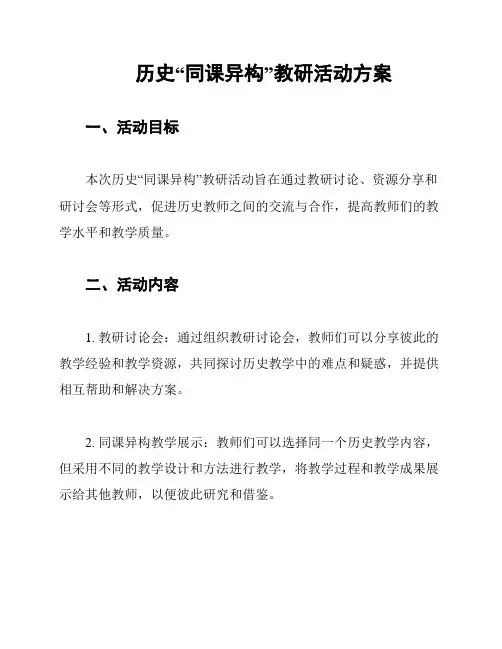 历史“同课异构”教研活动方案

一、活动目标

本次历史“同课异构”教研活动旨在通过教研讨论、资源分享和研讨会等形式，促进历史教师之间的交流与合作，提高教师们的教学水平和教学质量。

二、活动内容

1. 教研讨论会：通过组织教研讨论会，教师们可以分享彼此的教学经验和教学资源，共同探讨历史教学中的难点和疑惑，并提供相互帮助和解决方案。

2. 同课异构教学展示：教师们可以选择同一个历史教学内容，但采用不同的教学设计和方法进行教学，将教学过程和教学成果展示给其他教师，以便彼此研究和借鉴。